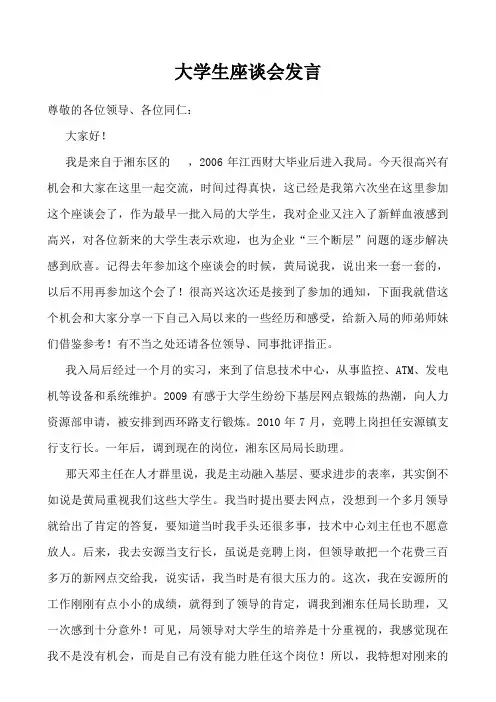 大学生座谈会发言

尊敬的各位领导、各位同仁：

大家好！

我是来自于湘东区的 ，2006 年江西财大毕业后进入我局。今天很高兴有机会和大家在这里一起交流，时间过得真快，这已经是我第六次坐在这里参加这个座谈会了，作为最早一批入局的大学生，我对企业又注入了新鲜血液感到高兴，对各位新来的大学生表示欢迎，也为企业“三个断层”问题的逐步解决感到欣喜。记得去年参加这个座谈会的时候，黄局说我，说出来一套一套的，以后不用再参加这个会了！很高兴这次还是接到了参加的通知，下面我就借这个机会和大家分享一下自己入局以来的一些经历和感受，给新入局的师弟师妹们借鉴参考！有不当之处还请各位领导、同事批评指正。

我入局后经过一个月的实习，来到了信息技术中心，从事监控、ATM、发电机等设备和系统维护。2009 有感于大学生纷纷下基层网点锻炼的热潮，向人力资源部申请，被安排到西环路支行锻炼。2010 年 7 月，竞聘上岗担任安源镇支行支行长。一年后，调到现在的岗位，湘东区局局长助理。

那天邓主任在人才群里说，我是主动融入基层、要求进步的表率，其实倒不如说是黄局重视我们这些大学生。我当时提出要去网点，没想到一个多月领导就给出了肯定的答复，要知道当时我手头还很多事，技术中心刘主任也不愿意放人。后来，我去安源当支行长，虽说是竞聘上岗，但领导敢把一个花费三百多万的新网点交给我，说实话，我当时是有很大压力的。这次，我在安源所的工作刚刚有点小小的成绩，就得到了领导的肯定，调我到湘东任局长助理，又一次感到十分意外！可见，局领导对大学生的培养是十分重视的，我感觉现在我不是没有机会，而是自己有没有能力胜任这个岗位！所以，我特想对刚来的